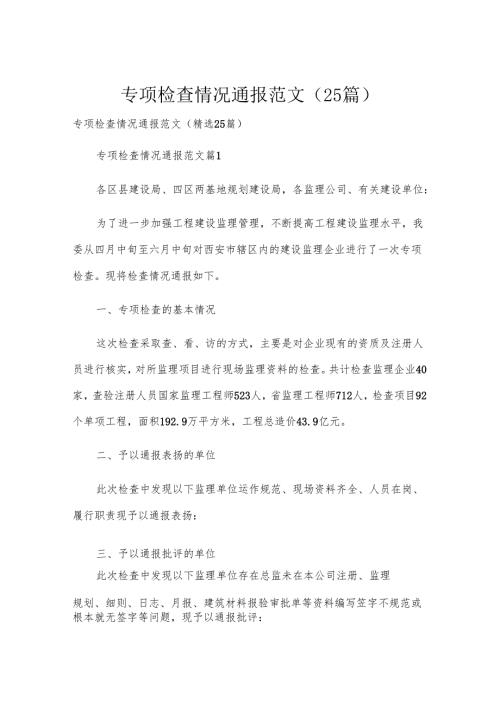 专项检查情况通报范文（25篇）

专项检查情况通报范文（精选25篇）

专项检查情况通报范文篇1

各区县建设局，四区两基地规划建设局，各监理公司、有关建设单位：

为了进一步加强工程建设监理管理，不断提高工程建设监理水平，我委从四月中旬至六月中旬对西安市辖区内的建设监理企业进行了一次专项检查。现将检查情况通报如下。

一、专项检查的基本情况

这次检查采取查、看、访的方式，主要是对企业现有的资质及注册人员进行核实，对所监理项目进行现场监理资料的检查。共计检查监理企业40家，查验注册人员国家监理工程师523人，省监理工程师712人，检查项目92个单项工程，面积192.9万平方米，工程总造价43.9亿元。

二、予以通报表扬的单位

此次检查中发现以下监理单位运作规范、现场资料齐全、人员在岗、履行职责现予以通报表扬：

三、予以通报批评的单位

此次检查中发现以下监理单位存在总监未在本公司注册、监理规划、细则、日志、月报、建筑材料报验审批单等资料编写签字不规范或根本就无签字等问题，现予以通报批评：